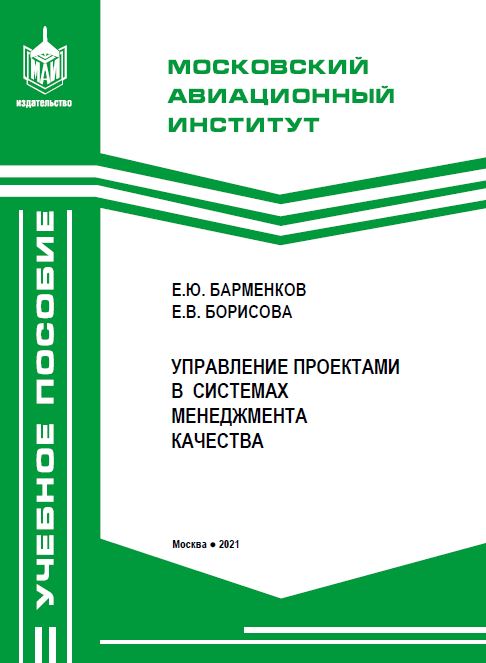 МАИ
издательство

МОСКОВСКИЙ АВИАЦИОННЫЙ ИНСТИТУТ

УЧЕБНОЕ ПОСОБИЕ

Е.Ю. БАРМЕНКОВ
Е.В. БОРИСОВА

УПРАВЛЕНИЕ ПРОЕКТАМИ В СИСТЕМАХ МЕНЕДЖМЕНТА КАЧЕСТВА

Москва ● 2021